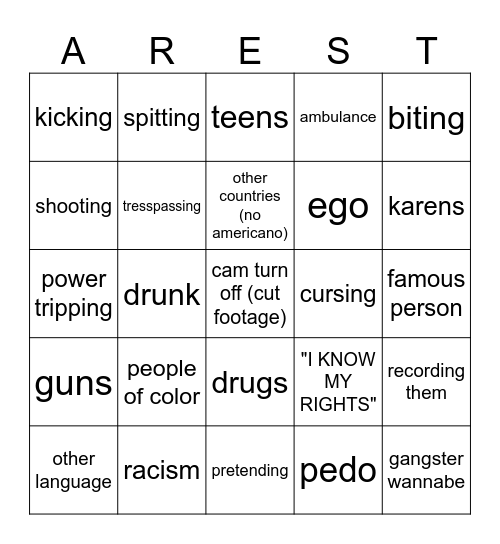 | A | R | E | S | T |
|---|---|---|---|---|
| kicking | spitting | teens | ambulance | biting |
| shooting | tresspassing | other countries (no americano) | ego | karens |
| power tripping | drunk | cam turn off (cut footage) | cursing | famous person |
| guns | people of color | drugs | "I KNOW MY RIGHTS" | recording them |
| other language | racism | pretending | pedo | gangster wannabe |